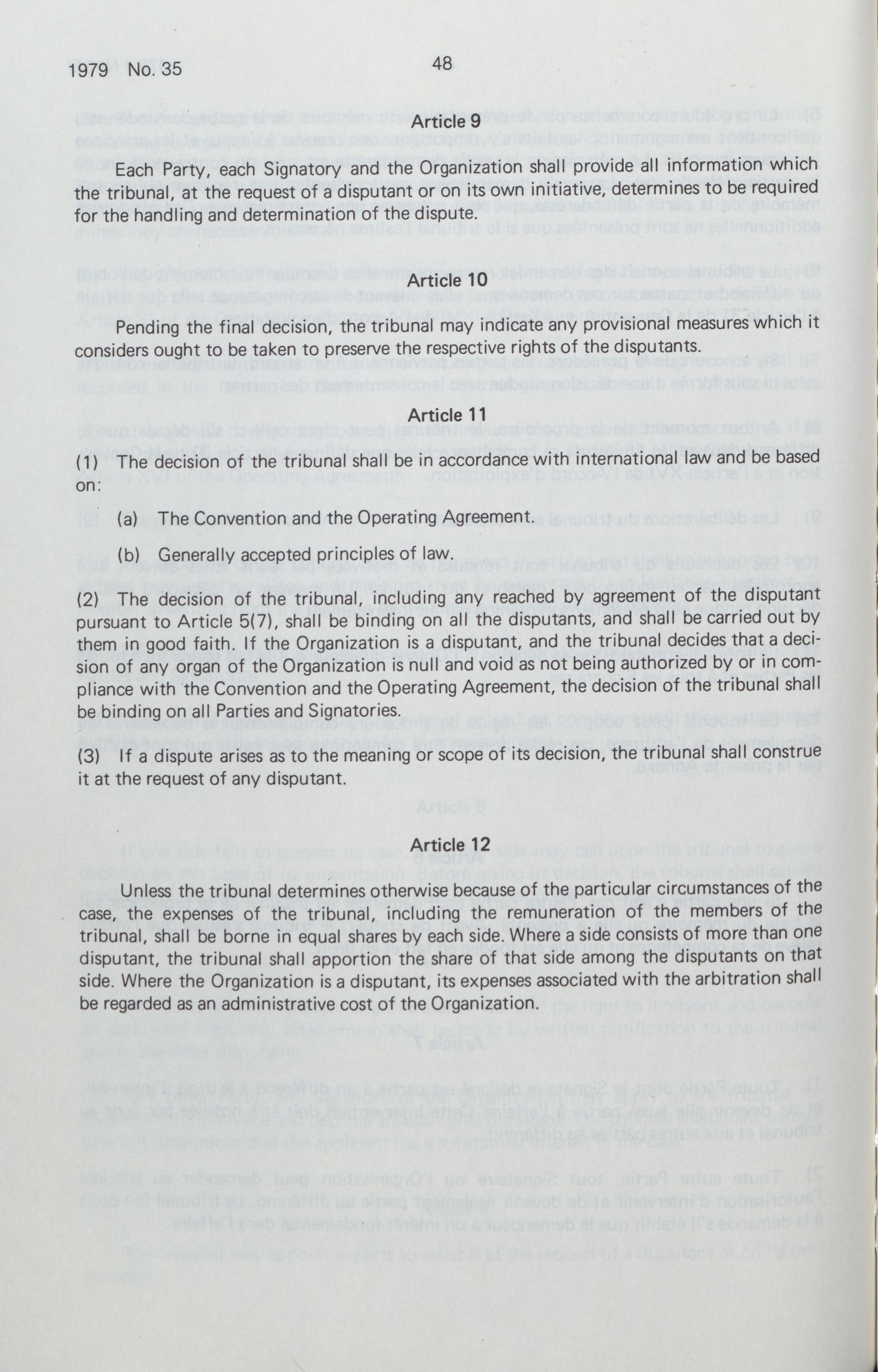 1979 No. 35 48

Article 9

Each Party, each Signatory and the Organization shall provide all information which the tribunal, at the request of a disputant or on its own initiative, determines to be required for the handling and determination of the dispute.

Article 10

Pending the final decision, the tribunal may indicate any provisional measures which it considers ought to be taken to preserve the respective rights of the disputants.

Article 11

(1) The decision of the tribunal shall be in accordance with international law and be based on:

(a) The Convention and the Operating Agreement.

(b) Generally accepted principles of law.

(2) The decision of the tribunal, including any reached by agreement of the disputant pursuant to Article 5(7), shall be binding on all the disputants, and shall be carried out by them in good faith. If the Organization is a disputant, and the tribunal decides that a decision of any organ of the Organization is null and void as not being authorized by or in compliance with the Convention and the Operating Agreement, the decision of the tribunal shall be binding on all Parties and Signatories.

(3) If a dispute arises as to the meaning or scope of its decision, the tribunal shall construe it at the request of any disputant.

Article 12

Unless the tribunal determines otherwise because of the particular circumstances of the case, the expenses of the tribunal, including the remuneration of the members of the tribunal, shall be borne in equal shares by each side. Where a side consists of more than one disputant, the tribunal shall apportion the share of that side among the disputants on that side. Where the Organization is a disputant, its expenses associated with the arbitration shall be regarded as an administrative cost of the Organization.